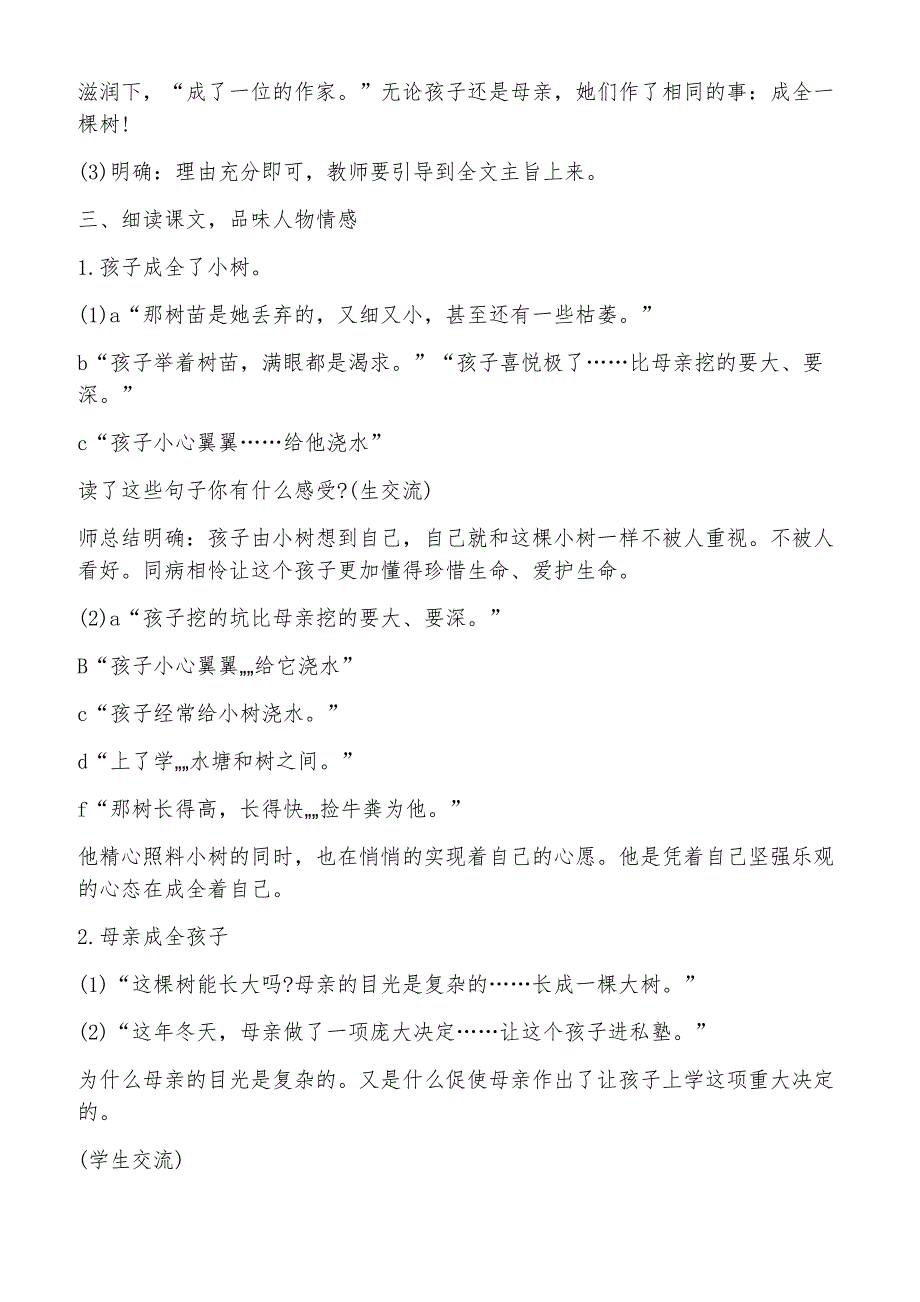 滋润下，“成了一位的作家。”无论孩子还是母亲，她们作了相同的事：成全一棵树！

(3)明确：理由充分即可，教师要引导到全文主旨上来。

三、细读课文，品味人物情感

1.孩子成全了小树。

(1)a“那树苗是她丢弃的，又细又小，甚至还有一些枯萎。”

b“孩子举着树苗，满眼都是渴求。”“孩子喜悦极了……比母亲挖的要大、要深。”

c“孩子小心翼翼……给他浇水”

读了这些句子你有什么感受?(生交流)

师总结明确：孩子由小树想到自己，自己就和这棵小树一样不被人重视。不被人看好。同病相怜让这个孩子更加懂得珍惜生命、爱护生命。

(2)a“孩子挖的坑比母亲挖的要大、要深。”

B“孩子小心翼翼„„给它浇水”

c“孩子经常给小树浇水。”

d“上了学„„水塘和树之间。”

f“那树长得高，长得快„„捡牛粪为他。”

他精心照料小树的同时，也在悄悄的实现着自己的心愿。他是凭着自己坚强乐观的心态在成全着自己。

2.母亲成全孩子

(1)“这棵树能长大吗?母亲的目光是复杂的……长成一棵大树。”

(2)“这年冬天，母亲做了一项庞大决定……让这个孩子进私塾。”

为什么母亲的目光是复杂的。又是什么促使母亲作出了让孩子上学这项重大决定的。

(学生交流)